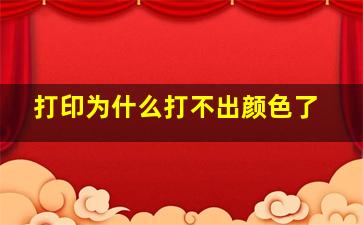 打印为什么打不出颜色了